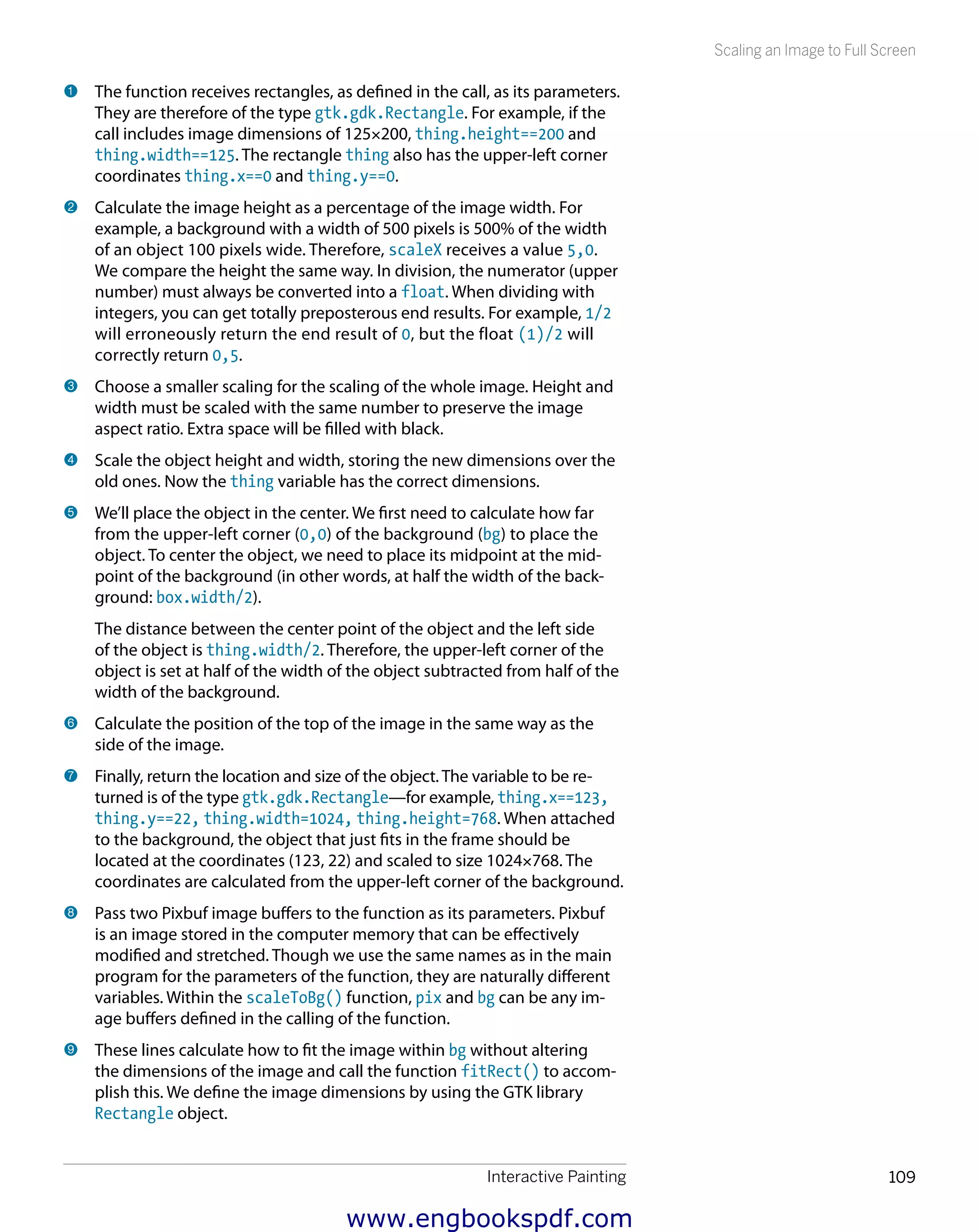 Scaling an Image to Full Screen

❶ The function receives rectangles, as defined in the call, as its parameters. They are therefore of the type gtk.gdk.Rectangle. For example, if the call includes image dimensions of 125×200, thing.height==200 and thing.width==125. The rectangle thing also has the upper-left corner coordinates thing.x==0 and thing.y==0.

❷ Calculate the image height as a percentage of the image width. For example, a background with a width of 500 pixels is 500% of the width of an object 100 pixels wide. Therefore, scaleX receives a value 5,0. We compare the height the same way. In division, the numerator (upper number) must always be converted into a float. When dividing with integers, you can get totally preposterous end results. For example, 1/2 will erroneously return the end result of 0, but the float (1)/2 will correctly return 0,5.

❸ Choose a smaller scaling for the scaling of the whole image. Height and width must be scaled with the same number to preserve the image aspect ratio. Extra space will be filled with black.

❹ Scale the object height and width, storing the new dimensions over the old ones. Now the thing variable has the correct dimensions.

❺ We'll place the object in the center. We first need to calculate how far from the upper-left corner (0,0) of the background (bg) to place the object. To center the object, we need to place its midpoint at the midpoint of the background (in other words, at half the width of the background: box.width/2).

The distance between the center point of the object and the left side of the object is thing.width/2. Therefore, the upper-left corner of the object is set at half of the width of the object subtracted from half of the width of the background.

❻ Calculate the position of the top of the image in the same way as the side of the image.

❼ Finally, return the location and size of the object. The variable to be returned is of the type gtk.gdk.Rectangle—for example, thing.x==123, thing.y==22, thing.width=1024, thing.height=768. When attached to the background, the object that just fits in the frame should be located at the coordinates (123, 22) and scaled to size 1024×768. The coordinates are calculated from the upper-left corner of the background.

❽ Pass two Pixbuf image buffers to the function as its parameters. Pixbuf is an image stored in the computer memory that can be effectively modified and stretched. Though we use the same names as in the main program for the parameters of the function, they are naturally different variables. Within the scaleToBg() function, pix and bg can be any image buffers defined in the calling of the function.

❾ These lines calculate how to fit the image within bg without altering the dimensions of the image and call the function fitRect() to accomplish this. We define the image dimensions by using the GTK library Rectangle object.

Interactive Painting 109

www.engbookspdf.com